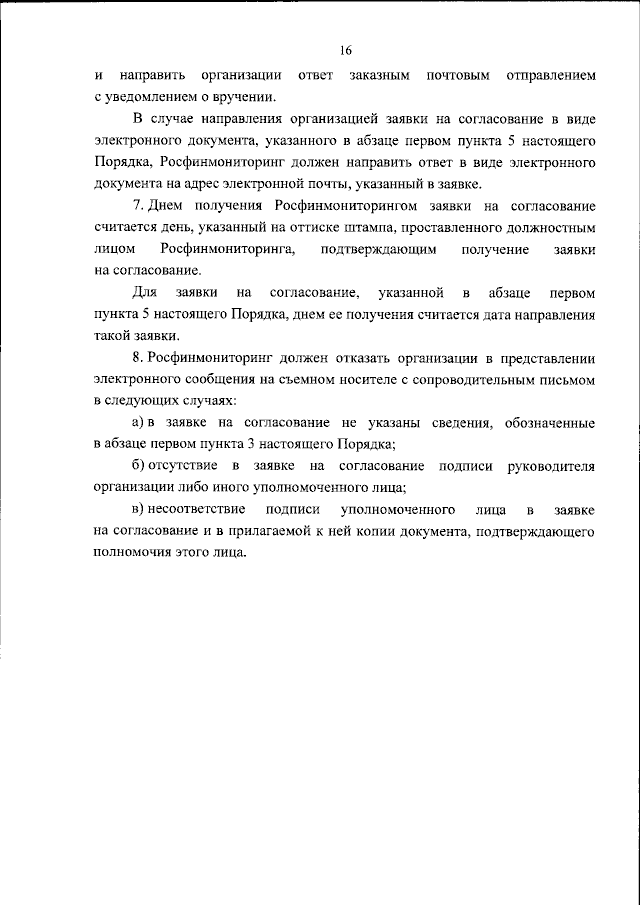 16

и направить организации ответ заказным почтовым отправлением с уведомлением о вручении.

В случае направления организацией заявки на согласование в виде электронного документа, указанного в абзаце первом пункта 5 настоящего Порядка, Росфинмониторинг должен направить ответ в виде электронного документа на адрес электронной почты, указанный в заявке.

7. Днем получения Росфинмониторингом заявки на согласование считается день, указанный на оттиске штампа, проставленного должностным лицом Росфинмониторинга, подтверждающим получение заявки на согласование.

Для заявки на согласование, указанной в абзаце первом пункта 5 настоящего Порядка, днем ее получения считается дата направления такой заявки.

8. Росфинмониторинг должен отказать организации в представлении электронного сообщения на съемном носителе с сопроводительным письмом в следующих случаях:

а) в заявке на согласование не указаны сведения, обозначенные в абзаце первом пункта 3 настоящего Порядка;

б) отсутствие в заявке на согласование подписи руководителя организации либо иного уполномоченного лица;

в) несоответствие подписи уполномоченного лица в заявке на согласование и в прилагаемой к ней копии документа, подтверждающего полномочия этого лица.